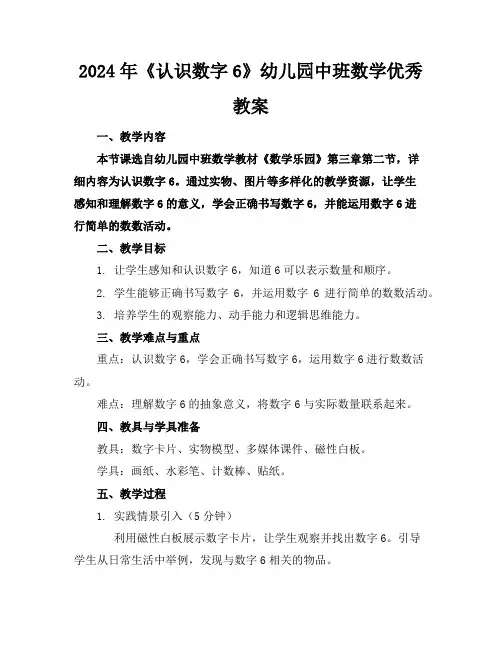 2024年《认识数字6》幼儿园中班数学优秀教案

一、教学内容

本节课选自幼儿园中班数学教材《数学乐园》第三章第二节，详细内容为认识数字6。通过实物、图片等多样化的教学资源，让学生感知和理解数字6的意义，学会正确书写数字6，并能运用数字6进行简单的数数活动。

二、教学目标

1. 让学生感知和认识数字6，知道6可以表示数量和顺序。

2. 学生能够正确书写数字 6，并运用数字 6 进行简单的数数活动。

3. 培养学生的观察能力、动手能力和逻辑思维能力。

三、教学难点与重点

重点：认识数字6，学会正确书写数字6，运用数字6进行数数活动。

难点：理解数字6的抽象意义，将数字6与实际数量联系起来。

四、教具与学具准备

教具：数字卡片、实物模型、多媒体课件、磁性白板。

学具：画纸、水彩笔、计数棒、贴纸。

五、教学过程

1. 实践情景引入（5分钟）

利用磁性白板展示数字卡片，让学生观察并找出数字6。引导学生从日常生活中举例，发现与数字6相关的物品。